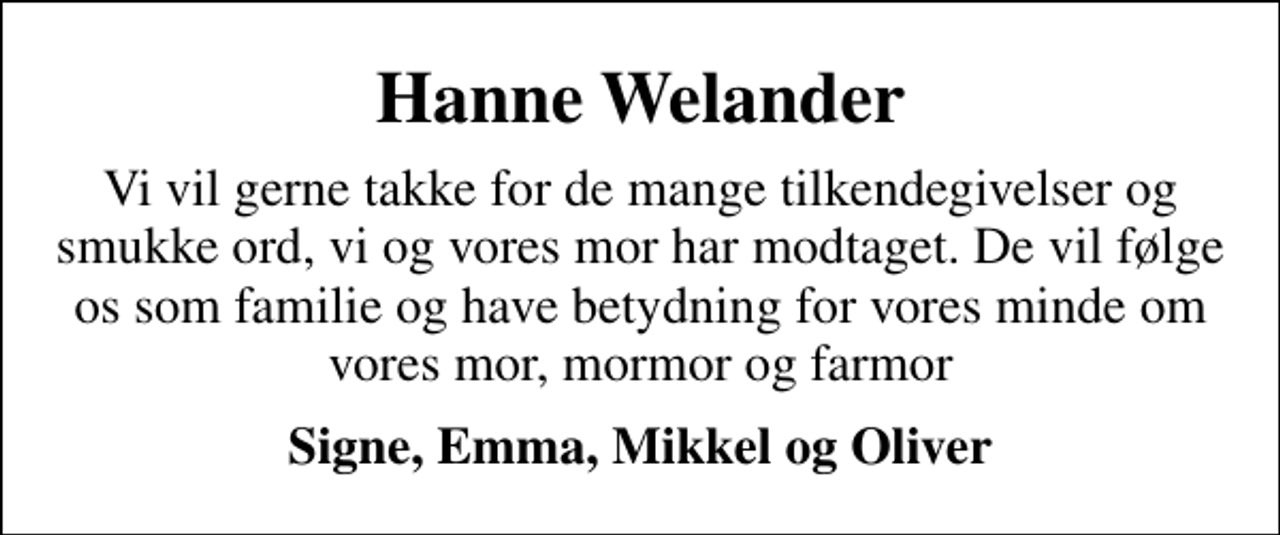 Hanne Welander

Vi vil gerne takke for de mange tilkendegivelser og smukke ord, vi og vores mor har modtaget. De vil følge os som familie og have betydning for vores minde om vores mor, mormor og farmor

Signe, Emma, Mikkel og Oliver